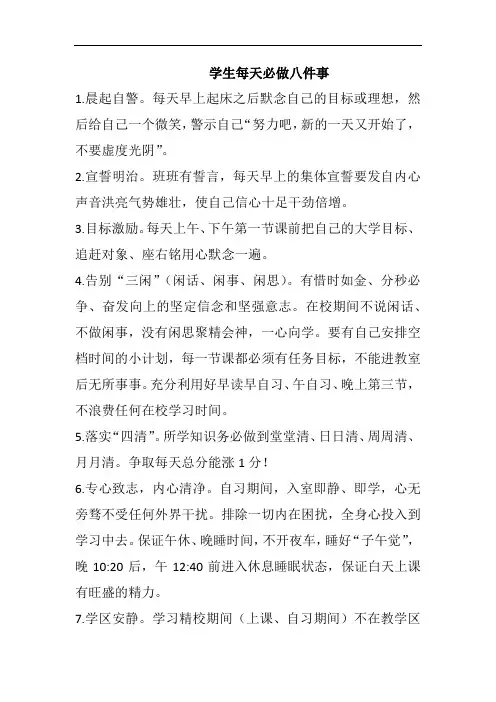 学生每天必做八件事

1.晨起自警。每天早上起床之后默念自己的目标或理想，然后给自己一个微笑，警示自己“努力吧，新的一天又开始了，不要虚度光阴”。

2.宣誓明治。班班有誓言，每天早上的集体宣誓要发自内心声音洪亮气势雄壮，使自己信心十足干劲倍增。

3.目标激励。每天上午、下午第一节课前把自己的大学目标、追赶对象、座右铭用心默念一遍。

4.告别“三闲”（闲话、闲事、闲思）。有惜时如金、分秒必争、奋发向上的坚定信念和坚强意志。在校期间不说闲话、不做闲事，没有闲思聚精会神，一心向学。要有自己安排空档时间的小计划，每一节课都必须有任务目标，不能进教室后无所事事。充分利用好早读早自习、午自习、晚上第三节，不浪费任何在校学习时间。

5.落实“四清”。所学知识务必做到堂堂清、日日清、周周清、月月清。争取每天总分能涨 1 分！

6.专心致志，内心清净。自习期间，入室即静、即学，心无旁骛不受任何外界干扰。排除一切内在困扰，全身心投入到学习中去。保证午休、晚睡时间，不开夜车，睡好“子午觉”，晚 10:20 后，午 12:40 前进入休息睡眠状态，保证白天上课有旺盛的精力。

7.学区安静。学习精校期间（上课、自习期间）不在教学区